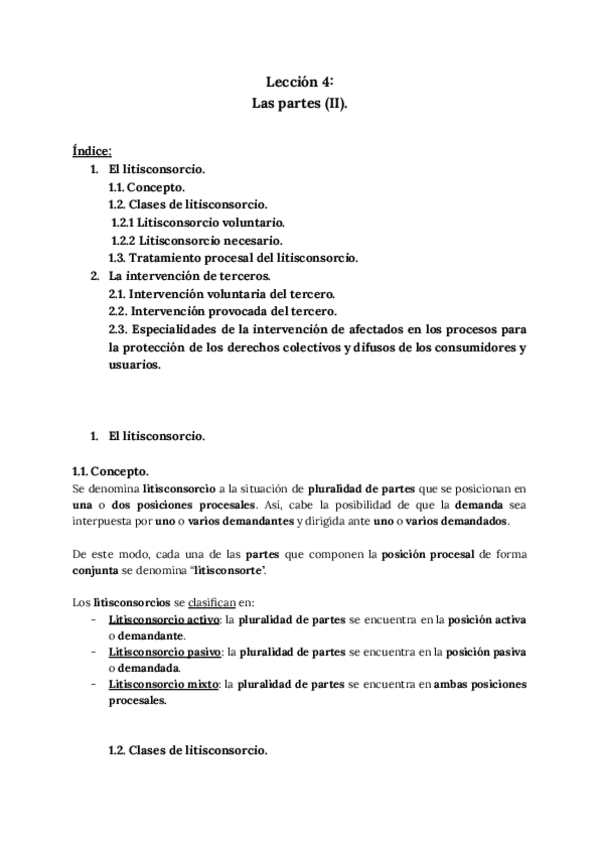 Lección 4:
Las partes (II).

Índice:
1. El litisconsorcio.
1.1. Concepto.
1.2. Clases de litisconsorcio.
1.2.1 Litisconsorcio voluntario.
1.2.2 Litisconsorcio necesario.
1.3. Tratamiento procesal del litisconsorcio.
2. La intervención de terceros.
2.1. Intervención voluntaria del tercero.
2.2. Intervención provocada del tercero.
2.3. Especialidades de la intervención de afectados en los procesos para la protección de los derechos colectivos y difusos de los consumidores y usuarios.

1. El litisconsorcio.

1.1. Concepto.
Se denomina litisconsorcio a la situación de pluralidad de partes que se posicionan en una o dos posiciones procesales. Así, cabe la posibilidad de que la demanda sea interpuesta por uno o varios demandantes y dirigida ante uno o varios demandados.

De este modo, cada una de las partes que componen la posición procesal de forma conjunta se denomina "litisconsorte".

Los litisconsorcios se clasifican en:
- Litisconsorcio activo: la pluralidad de partes se encuentra en la posición activa o demandante.
- Litisconsorcio pasivo: la pluralidad de partes se encuentra en la posición pasiva o demandada.
- Litisconsorcio mixto: la pluralidad de partes se encuentra en ambas posiciones procesales.

1.2. Clases de litisconsorcio.